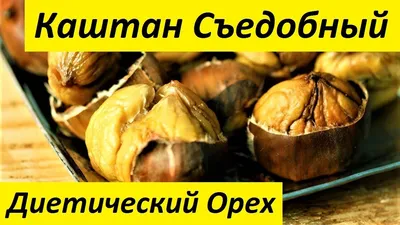 Каштан Съедобный

Диетический Орех